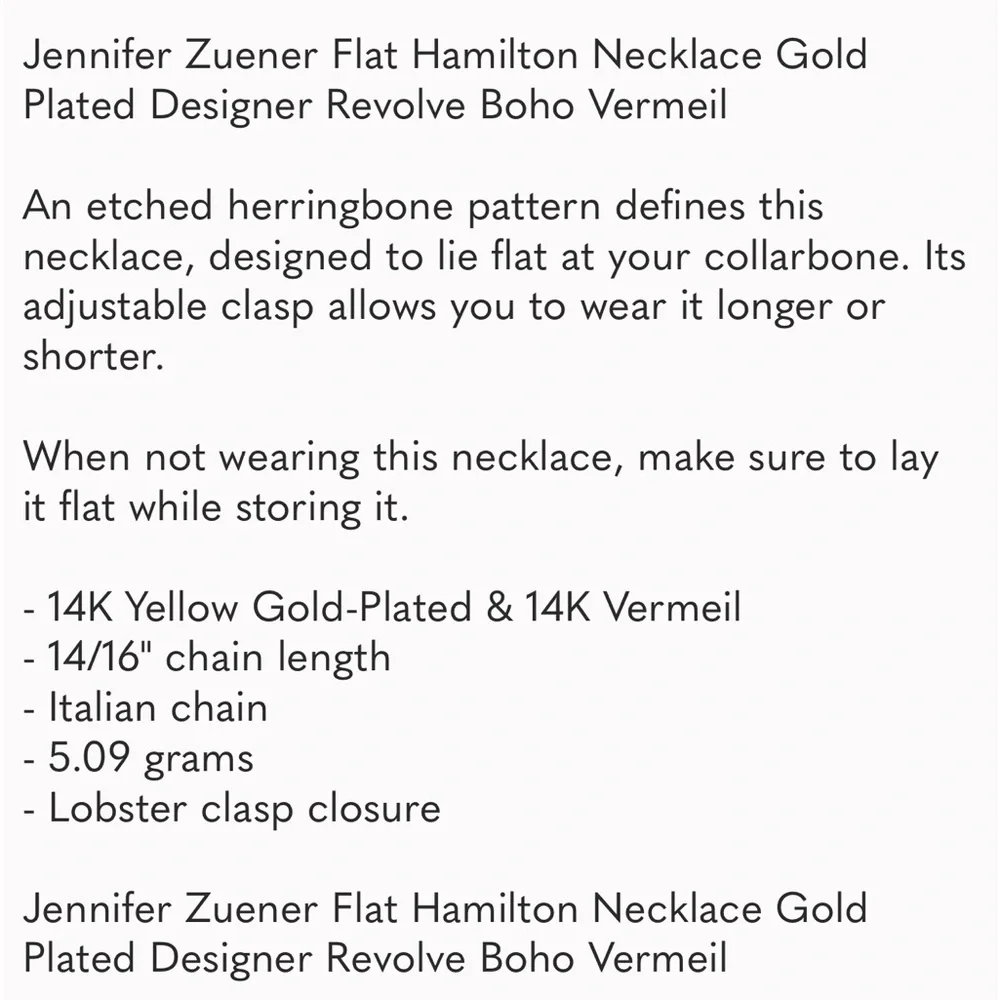 Jennifer Zuener Flat Hamilton Necklace Gold Plated Designer Revolve Boho Vermeil

An etched herringbone pattern defines this necklace, designed to lie flat at your collarbone. Its adjustable clasp allows you to wear it longer or shorter.

When not wearing this necklace, make sure to lay it flat while storing it.

- 14K Yellow Gold-Plated & 14K Vermeil
- 14/16" chain length
- Italian chain
- 5.09 grams
- Lobster clasp closure

Jennifer Zuener Flat Hamilton Necklace Gold Plated Designer Revolve Boho Vermeil